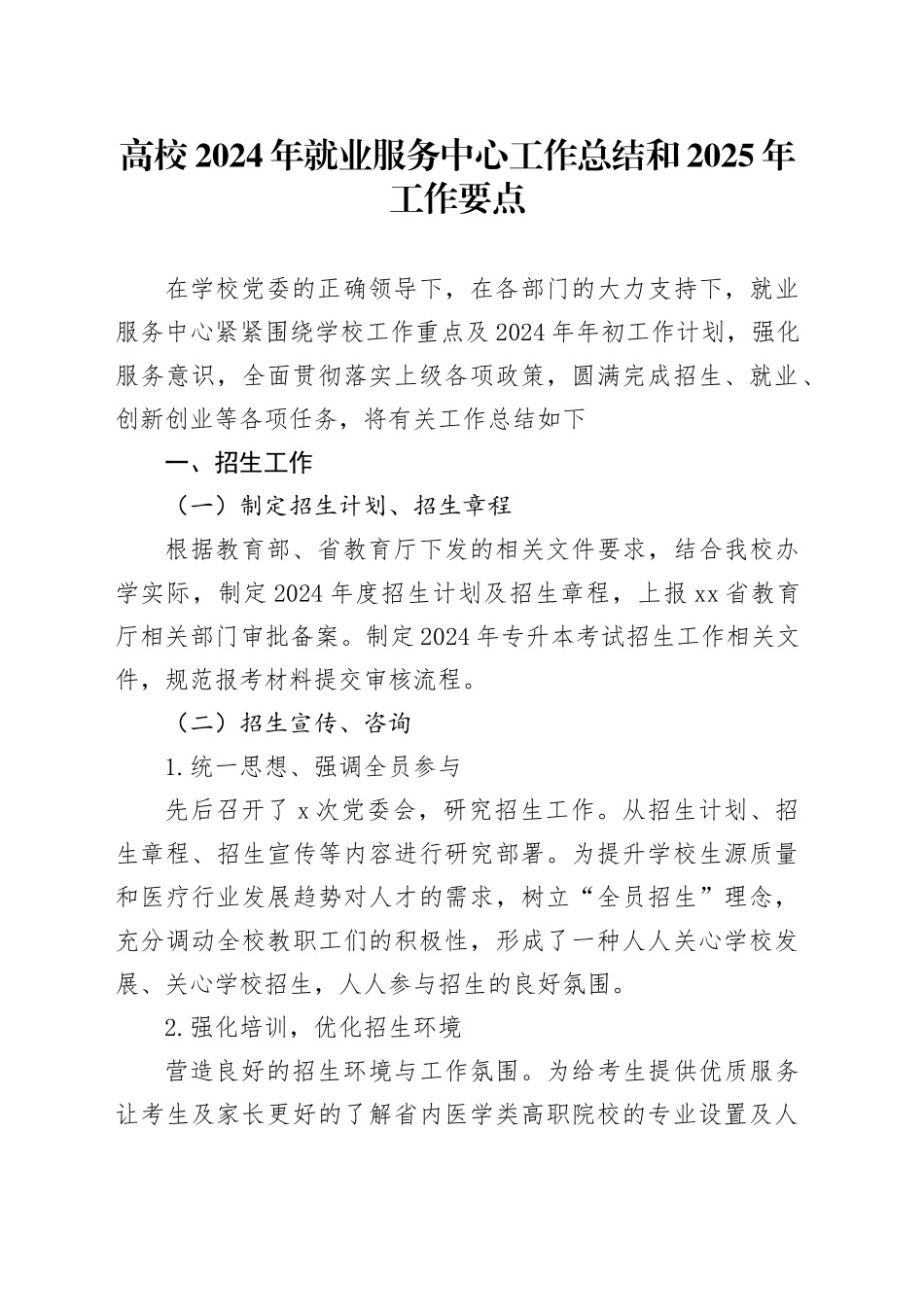 高校2024年就业服务中心工作总结和2025年工作要点

在学校党委的正确领导下，在各部门的大力支持下，就业服务中心紧紧围绕学校工作重点及2024年年初工作计划，强化服务意识，全面贯彻落实上级各项政策，圆满完成招生、就业、创新创业等各项任务，将有关工作总结如下

一、招生工作

（一）制定招生计划、招生章程

根据教育部、省教育厅下发的相关文件要求，结合我校办学实际，制定2024年度招生计划及招生章程，上报xx省教育厅相关部门审批备案。制定2024年专升本考试招生工作相关文件，规范报考材料提交审核流程。

（二）招生宣传、咨询

1.统一思想、强调全员参与

先后召开了x次党委会，研究招生工作。从招生计划、招生章程、招生宣传等内容进行研究部署。为提升学校生源质量和医疗行业发展趋势对人才的需求，树立“全员招生”理念，充分调动全校教职工们的积极性，形成了一种人人关心学校发展、关心学校招生，人人参与招生的良好氛围。

2.强化培训，优化招生环境

营造良好的招生环境与工作氛围。为给考生提供优质服务让考生及家长更好的了解省内医学类高职院校的专业设置及人